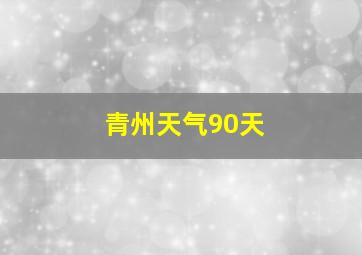 青州天气90天